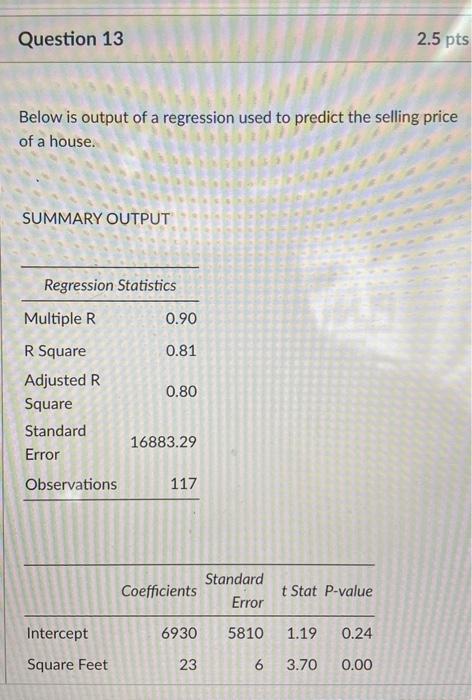 Question 13

2.5 pts

Below is output of a regression used to predict the selling price of a house.

SUMMARY OUTPUT

| Regression Statistics | |
|---|---|
| Multiple R | 0.90 |
| R Square | 0.81 |
| Adjusted R Square | 0.80 |
| Standard Error | 16883.29 |
| Observations | 117 |

| | Coefficients | Standard Error | t Stat | P-value |
|---|---|---|---|---|
| Intercept | 6930 | 5810 | 1.19 | 0.24 |
| Square Feet | 23 | 6 | 3.70 | 0.00 |